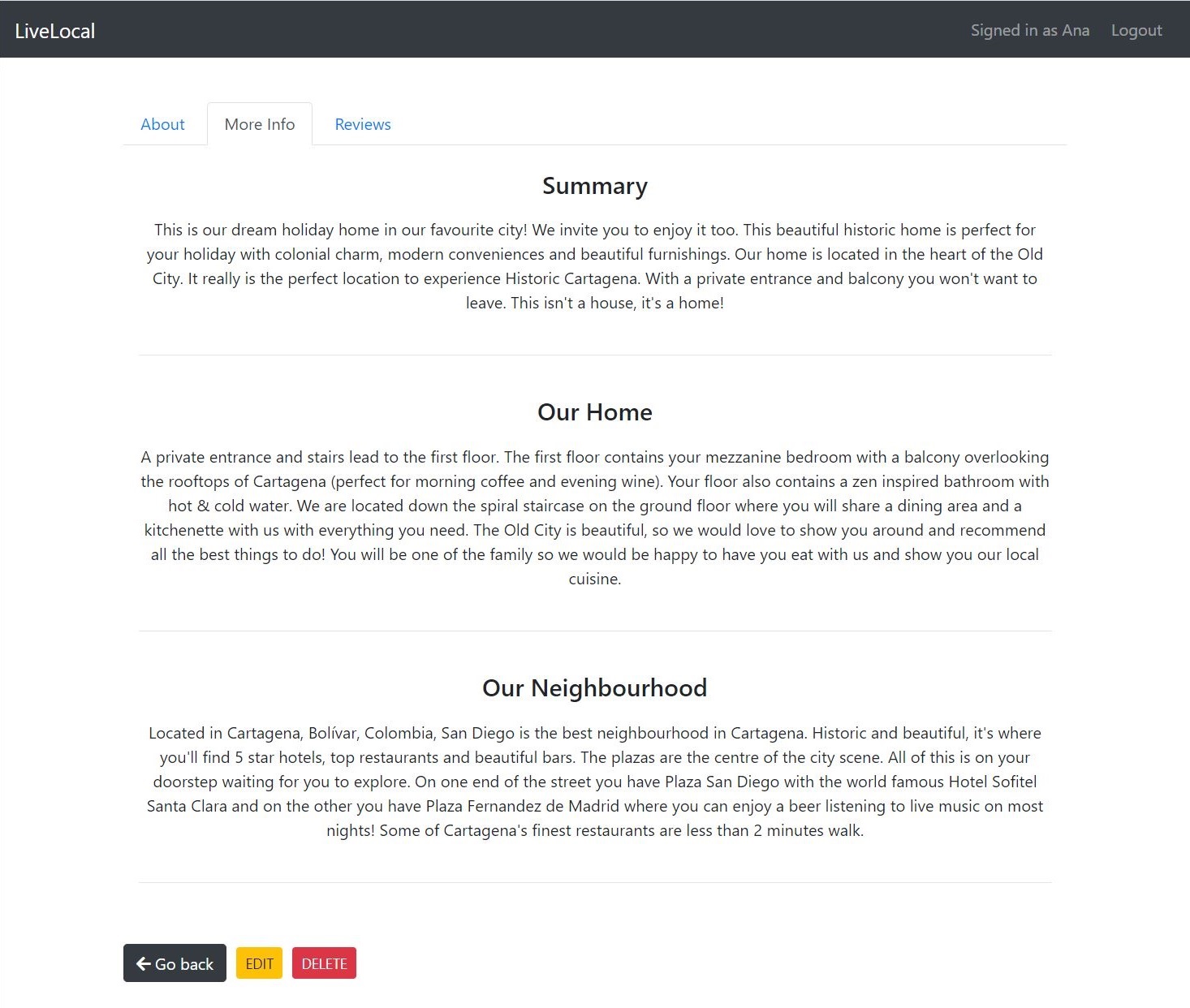 LiveLocal

Signed in as Ana Logout

About More Info Reviews

Summary

This is our dream holiday home in our favourite city! We invite you to enjoy it too. This beautiful historic home is perfect for your holiday with colonial charm, modern conveniences and beautiful furnishings. Our home is located in the heart of the Old City. It really is the perfect location to experience Historic Cartagena. With a private entrance and balcony you won't want to leave. This isn't a house, it's a home!

Our Home

A private entrance and stairs lead to the first floor. The first floor contains your mezzanine bedroom with a balcony overlooking the rooftops of Cartagena (perfect for morning coffee and evening wine). Your floor also contains a zen inspired bathroom with hot & cold water. We are located down the spiral staircase on the ground floor where you will share a dining area and a kitchenette with us with everything you need. The Old City is beautiful, so we would love to show you around and recommend all the best things to do! You will be one of the family so we would be happy to have you eat with us and show you our local cuisine.

Our Neighbourhood

Located in Cartagena, Bolívar, Colombia, San Diego is the best neighbourhood in Cartagena. Historic and beautiful, it's where you'll find 5 star hotels, top restaurants and beautiful bars. The plazas are the centre of the city scene. All of this is on your doorstep waiting for you to explore. On one end of the street you have Plaza San Diego with the world famous Hotel Sofitel Santa Clara and on the other you have Plaza Fernandez de Madrid where you can enjoy a beer listening to live music on most nights! Some of Cartagena's finest restaurants are less than 2 minutes walk.

Go back EDIT DELETE